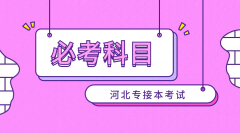 必考科目

河北专接本考试